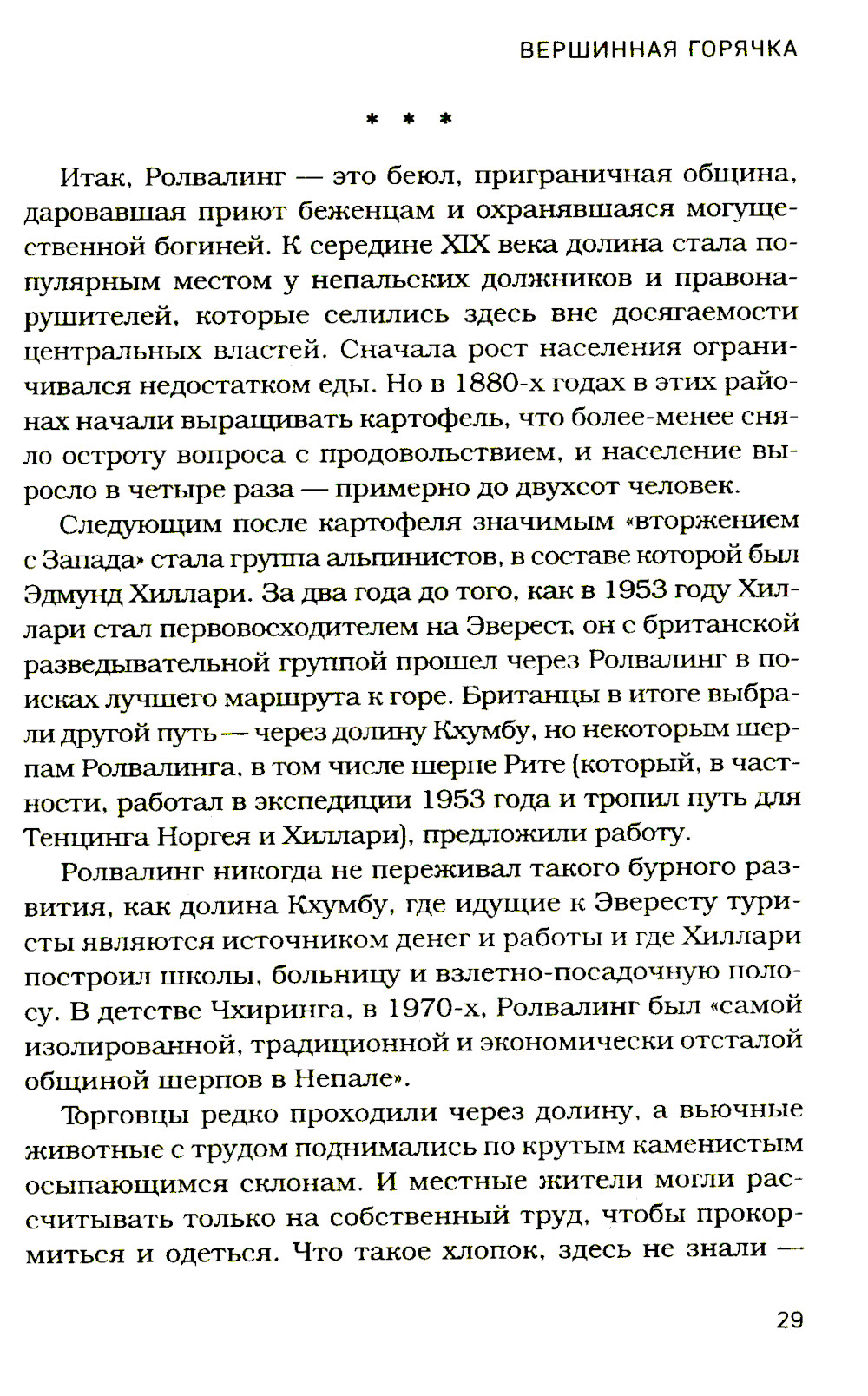 ВЕРШИННАЯ ГОРЯЧКА

* * *

Итак, Ролвалинг — это беюл, приграничная община, даровавшая приют беженцам и охранявшаяся могущественной богиней. К середине XIX века долина стала популярным местом у непальских должников и правонарушителей, которые селились здесь вне досягаемости центральных властей. Сначала рост населения ограничивался недостатком еды. Но в 1880-х годах в этих районах начали выращивать картофель, что более-менее сняло остроту вопроса с продовольствием, и население выросло в четыре раза — примерно до двухсот человек.

Следующим после картофеля значимым «вторжением с Запада» стала группа альпинистов, в составе которой был Эдмунд Хиллари. За два года до того, как в 1953 году Хиллари стал первовосходителем на Эверест, он с британской разведывательной группой прошел через Ролвалинг в поисках лучшего маршрута к горе. Британцы в итоге выбрали другой путь — через долину Кхумбу, но некоторым шерпам Ролвалинга, в том числе шерпе Рите (который, в частности, работал в экспедиции 1953 года и тропил путь для Тенцинга Норгея и Хиллари), предложили работу.

Ролвалинг никогда не переживал такого бурного развития, как долина Кхумбу, где идущие к Эвересту туристы являются источником денег и работы и где Хиллари построил школы, больницу и взлетно-посадочную полосу. В детстве Чхиринга, в 1970-х, Ролвалинг был «самой изолированной, традиционной и экономически отсталой общиной шерпов в Непале».

Торговцы редко проходили через долину, а вьючные животные с трудом поднимались по крутым каменистым осыпающимся склонам. И местные жители могли рассчитывать только на собственный труд, чтобы прокормиться и одеться. Что такое хлопок, здесь не знали —

29